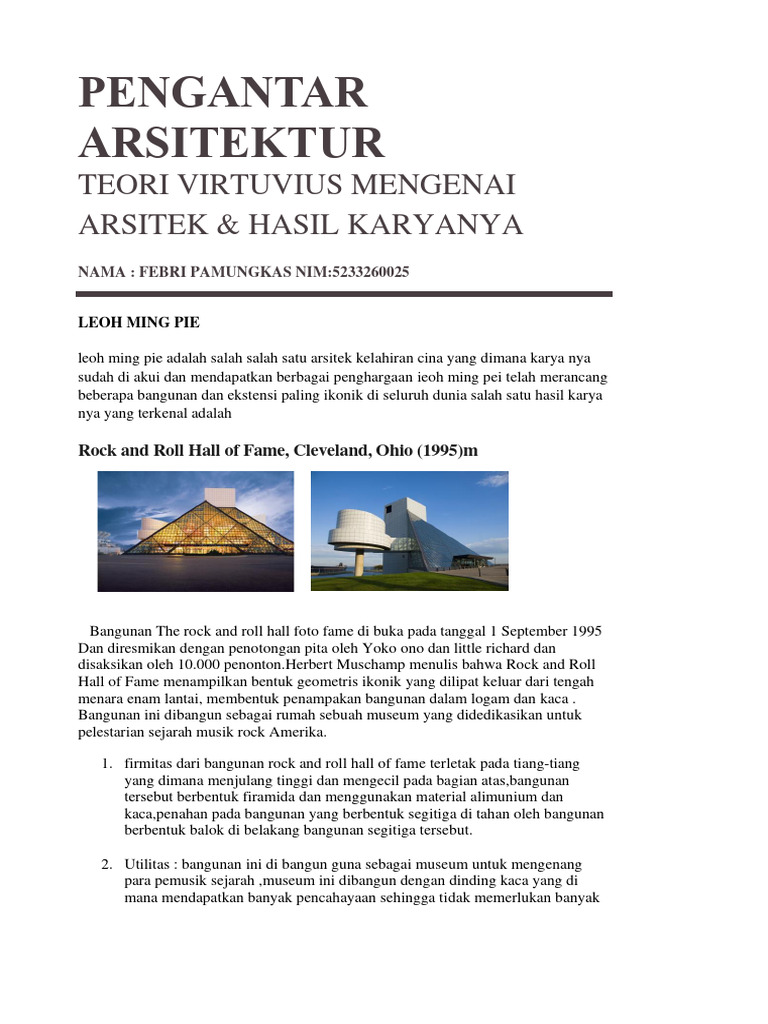 PENGANTAR ARSITEKTUR
TEORI VIRTUVIUS MENGENAI ARSITEK & HASIL KARYANYA

NAMA : FEBRI PAMUNGKAS NIM:5233260025

LEOH MING PIE

leoh ming pie adalah salah salah satu arsitek kelahiran cina yang dimana karya nya sudah di akui dan mendapatkan berbagai penghargaan ieoh ming pei telah merancang beberapa bangunan dan ekstensi paling ikonik di seluruh dunia salah satu hasil karya nya yang terkenal adalah

Rock and Roll Hall of Fame, Cleveland, Ohio (1995)m

Bangunan The rock and roll hall foto fame di buka pada tanggal 1 September 1995 Dan diresmikan dengan penotongan pita oleh Yoko ono dan little richard dan disaksikan oleh 10.000 penonton.Herbert Muschamp menulis bahwa Rock and Roll Hall of Fame menampilkan bentuk geometris ikonik yang dilipat keluar dari tengah menara enam lantai, membentuk penampakan bangunan dalam logam dan kaca . Bangunan ini dibangun sebagai rumah sebuah museum yang didedikasikan untuk pelestarian sejarah musik rock Amerika.

1. firmitas dari bangunan rock and roll hall of fame terletak pada tiang-tiang yang dimana menjulang tinggi dan mengecil pada bagian atas,bangunan tersebut berbentuk firamida dan menggunakan material alimunium dan kaca,penahan pada bangunan yang berbentuk segitiga di tahan oleh bangunan berbentuk balok di belakang bangunan segitiga tersebut.

2. Utilitas : bangunan ini di bangun guna sebagai museum untuk mengenang para pemusik sejarah ,museum ini dibangun dengan dinding kaca yang di mana mendapatkan banyak pencahayaan sehingga tidak memerlukan banyak